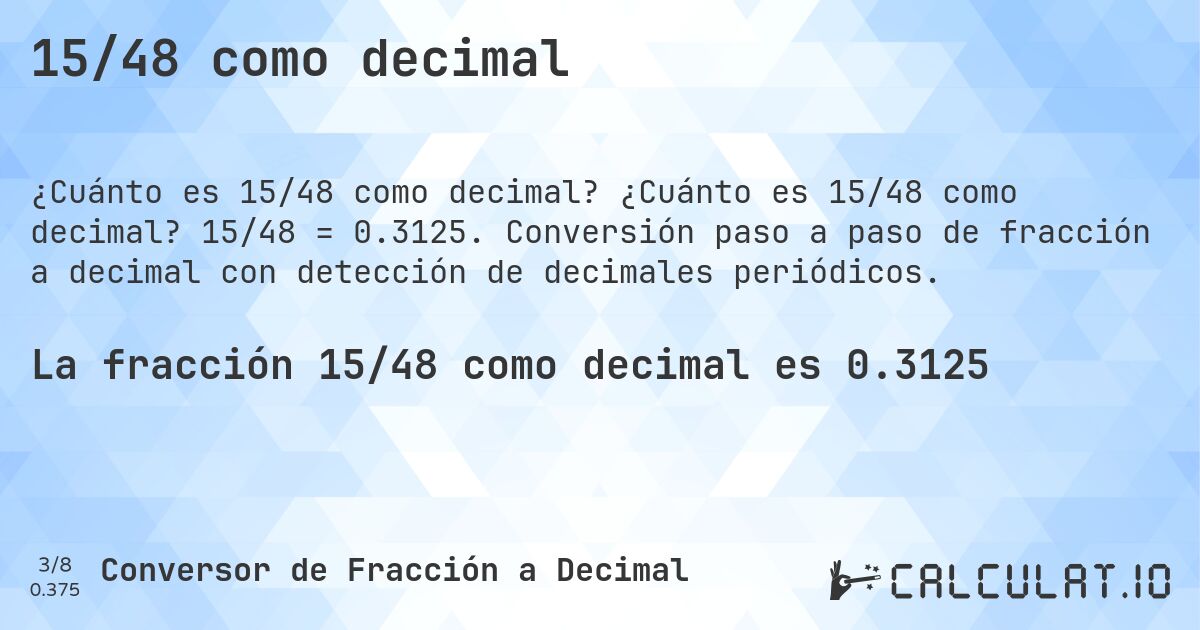 15/48 como decimal

¿Cuánto es 15/48 como decimal? ¿Cuánto es 15/48 como decimal? 15/48 = 0.3125. Conversión paso a paso de fracción a decimal con detección de decimales periódicos.

La fracción 15/48 como decimal es 0.3125

3/8
0.375

Conversor de Fracción a Decimal

CALCULAT.IO